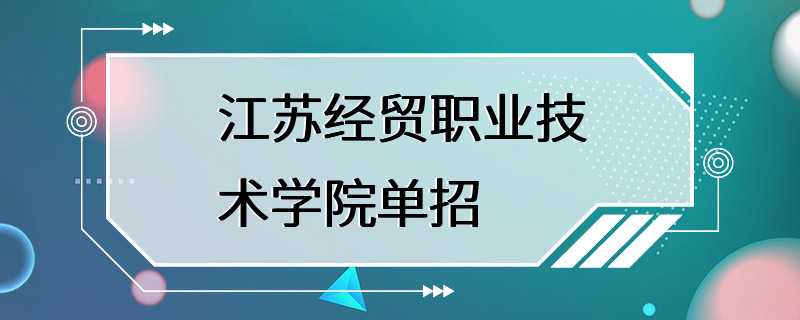 江苏经贸职业技术学院单招